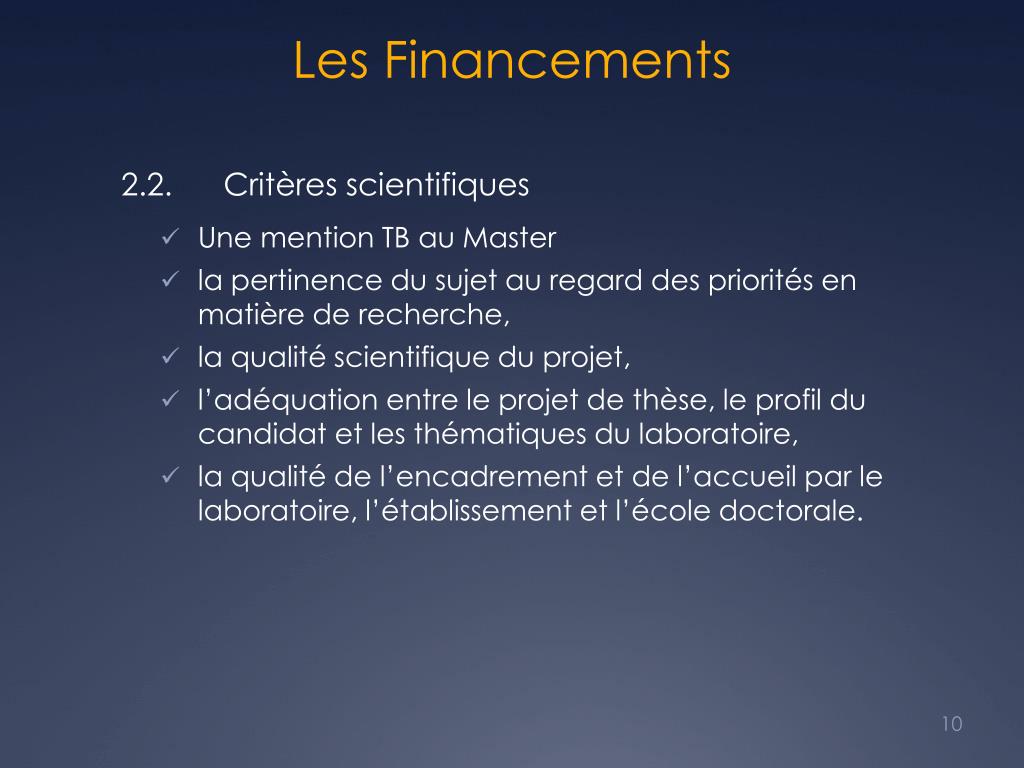 Les Financements

2.2. Critères scientifiques

✓ Une mention TB au Master
✓ la pertinence du sujet au regard des priorités en matière de recherche,
✓ la qualité scientifique du projet,
✓ l’adéquation entre le projet de thèse, le profil du candidat et les thématiques du laboratoire,
✓ la qualité de l’encadrement et de l’accueil par le laboratoire, l’établissement et l’école doctorale.

10